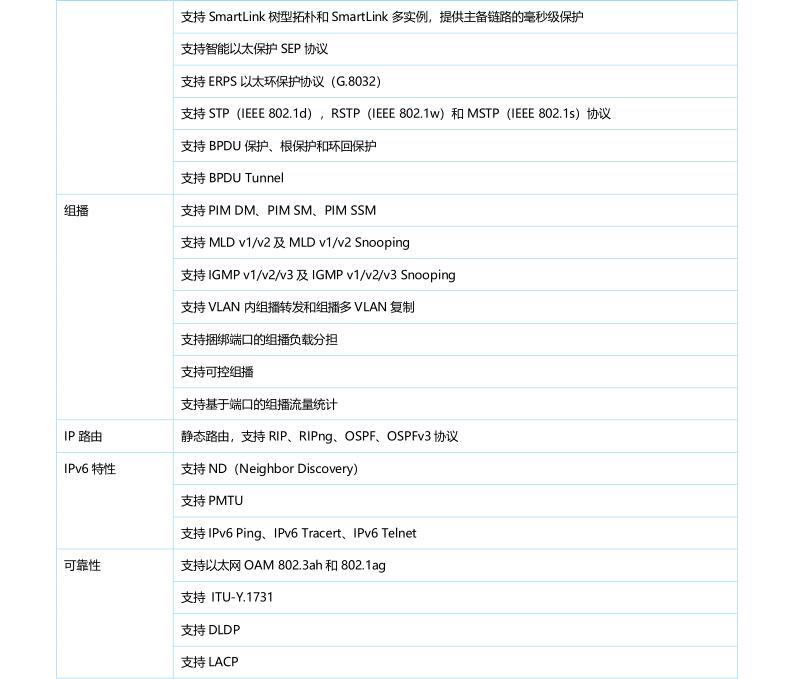 |  |  |
|---|---|
|  | 支持 SmartLink 树型拓朴和 SmartLink 多实例，提供主备链路的毫秒级保护 |
|  | 支持智能以太保护 SEP 协议 |
|  | 支持 ERPS 以太环保护协议（G.8032） |
|  | 支持 STP（IEEE 802.1d），RSTP（IEEE 802.1w）和 MSTP（IEEE 802.1s）协议 |
|  | 支持 BPDU 保护、根保护和环回保护 |
|  | 支持 BPDU Tunnel |
| 组播 | 支持 PIM DM、PIM SM、PIM SSM |
|  | 支持 MLD v1/v2 及 MLD v1/v2 Snooping |
|  | 支持 IGMP v1/v2/v3 及 IGMP v1/v2/v3 Snooping |
|  | 支持 VLAN 内组播转发和组播多 VLAN 复制 |
|  | 支持捆绑端口的组播负载分担 |
|  | 支持可控组播 |
|  | 支持基于端口的组播流量统计 |
| IP 路由 | 静态路由，支持 RIP、RIPng、OSPF、OSPFv3 协议 |
| IPv6 特性 | 支持 ND（Neighbor Discovery） |
|  | 支持 PMTU |
|  | 支持 IPv6 Ping、IPv6 Tracert、IPv6 Telnet |
| 可靠性 | 支持以太网 OAM 802.3ah 和 802.1ag |
|  | 支持 ITU-Y.1731 |
|  | 支持 DLDP |
|  | 支持 LACP |